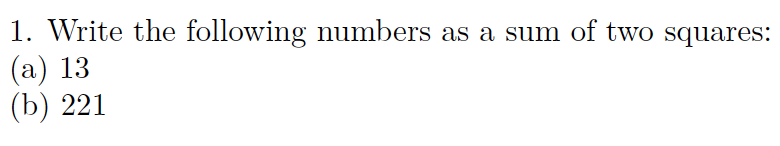 1. Write the following numbers as a sum of two squares:
(a) 13
(b) 221